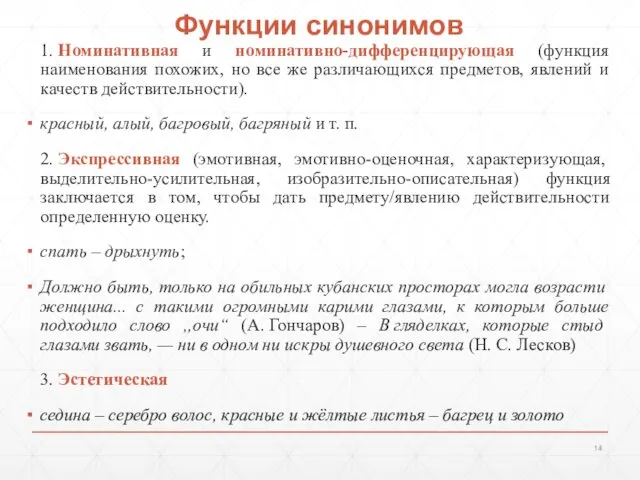 Функции синонимов

1. Номинативная и номинативно-дифференцирующая (функция наименования похожих, но все же различающихся предметов, явлений и качеств действительности).

▪ красный, алый, багровый, багряный и т. п.

2. Экспрессивная (эмотивная, эмотивно-оценочная, характеризующая, выделительно-усилительная, изобразительно-описательная) функция заключается в том, чтобы дать предмету/явлению действительности определенную оценку.

▪ спать – дрыхнуть;

▪ Должно быть, только на обильных кубанских просторах могла возрасти женщина... с такими огромными карими глазами, к которым больше подходило слово „очи“ (А. Гончаров) – В гляделках, которые стыд глазами звать, — ни в одном ни искры душевного света (Н. С. Лесков)

3. Эстетическая

▪ седина – серебро волос, красные и жёлтые листья – багрец и золото

14